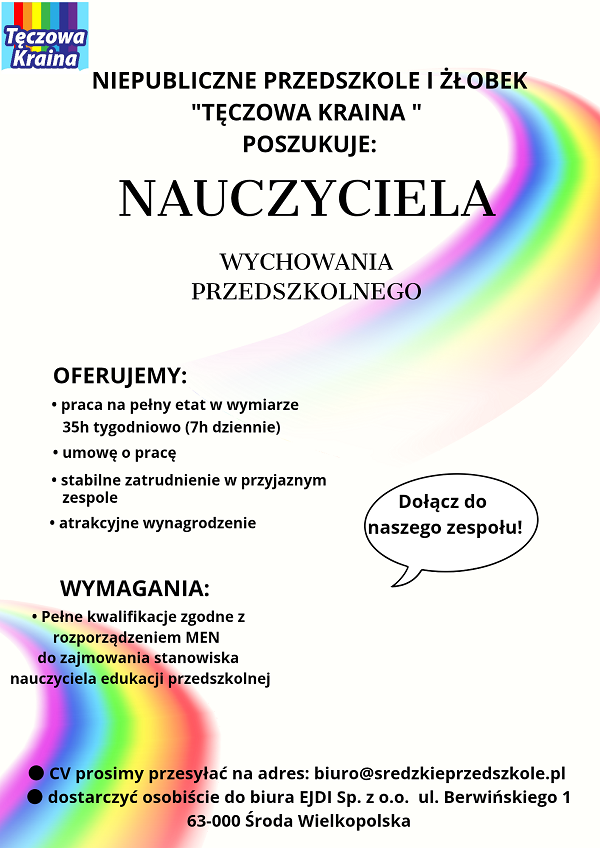 Tęczowa Kraina

NIEPUBLICZNE PRZEDSZKOLE I ŻŁOBEK "TĘCZOWA KRAINA " POSZUKUJE:

NAUCZYCIELA

WYCHOWANIA PRZEDSZKOLNEGO

OFERUJEMY:

• praca na pełny etat w wymiarze 35h tygodniowo (7h dziennie)

• umowę o pracę

• stabilne zatrudnienie w przyjaznym zespole

• atrakcyjne wynagrodzenie

Dołącz do naszego zespołu!

WYMAGANIA:

• Pełne kwalifikacje zgodne z rozporządzeniem MEN do zajmowania stanowiska nauczyciela edukacji przedszkolnej

● CV prosimy przesyłać na adres: biuro@sredzkieprzedszkole.pl

● dostarczyć osobiście do biura EJDI Sp. z o.o. ul. Berwińskiego 1 63-000 Środa Wielkopolska